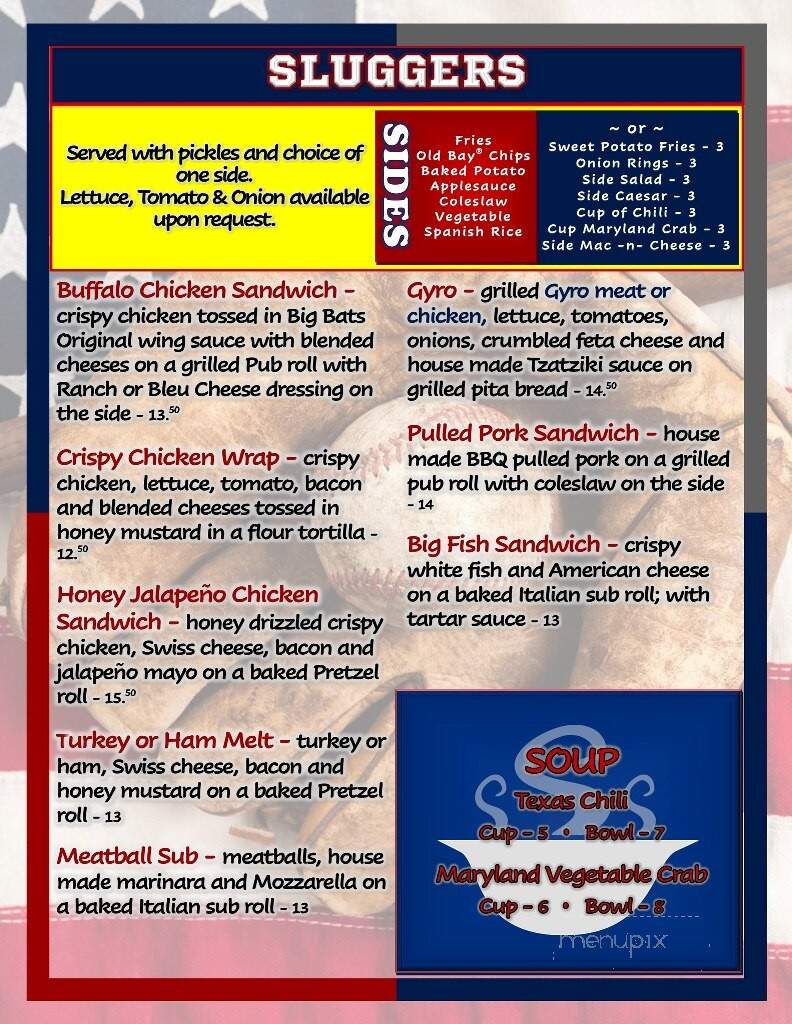 SLUGGERS

Served with pickles and choice of one side.
Lettuce, Tomato & Onion available upon request.

SIDES

Fries
Old Bay® Chips
Baked Potato
Applesauce
Coleslaw
Vegetable
Spanish Rice

~ or ~
Sweet Potato Fries - 3
Onion Rings - 3
Side Salad - 3
Side Caesar - 3
Cup of Chili - 3
Cup Maryland Crab - 3
Side Mac -n- Cheese - 3

Buffalo Chicken Sandwich - crispy chicken tossed in Big Bats Original wing sauce with blended cheeses on a grilled Pub roll with Ranch or Bleu Cheese dressing on the side - 13.$^{50}$

Crispy Chicken Wrap - crispy chicken, lettuce, tomato, bacon and blended cheeses tossed in honey mustard in a flour tortilla - 12.$^{50}$

Honey Jalapeño Chicken Sandwich - honey drizzled crispy chicken, Swiss cheese, bacon and jalapeño mayo on a baked Pretzel roll - 15.$^{50}$

Turkey or Ham Melt - turkey or ham, Swiss cheese, bacon and honey mustard on a baked Pretzel roll - 13

Meatball Sub - meatballs, house made marinara and Mozzarella on a baked Italian sub roll - 13

Gyro - grilled Gyro meat or chicken, lettuce, tomatoes, onions, crumbled feta cheese and house made Tzatziki sauce on grilled pita bread - 14.$^{50}$

Pulled Pork Sandwich - house made BBQ pulled pork on a grilled pub roll with coleslaw on the side - 14

Big Fish Sandwich - crispy white fish and American cheese on a baked Italian sub roll; with tartar sauce - 13

SOUP
Texas Chili
Cup - 5 • Bowl - 7
Maryland Vegetable Crab
Cup - 6 • Bowl - 8

menupix